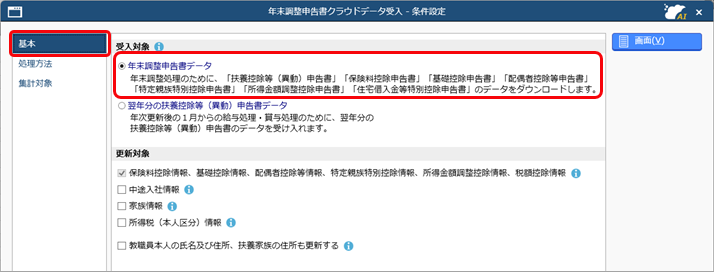 年末調整申告書クラウドデータ受入 - 条件設定

AI

基本
処理方法
集計対象

受入対象

年末調整申告書データ
年末調整処理のために、「扶養控除等（異動）申告書」「保険料控除申告書」「基礎控除申告書」「配偶者控除等申告書」「特定親族特別控除申告書」「所得金額調整控除申告書」「住宅借入金等特別控除申告書」のデータをダウンロードします。

翌年分の扶養控除等（異動）申告書データ
年次更新後の１月からの給与処理・賞与処理のために、翌年分の扶養控除等（異動）申告書のデータを受け入れます。

更新対象
保険料控除情報、基礎控除情報、配偶者控除等情報、特定親族特別控除情報、所得金額調整控除情報、税額控除情報
中途入社情報
家族情報
所得税（本人区分）情報
教職員本人の氏名及び住所、扶養家族の住所も更新する

画面(V)